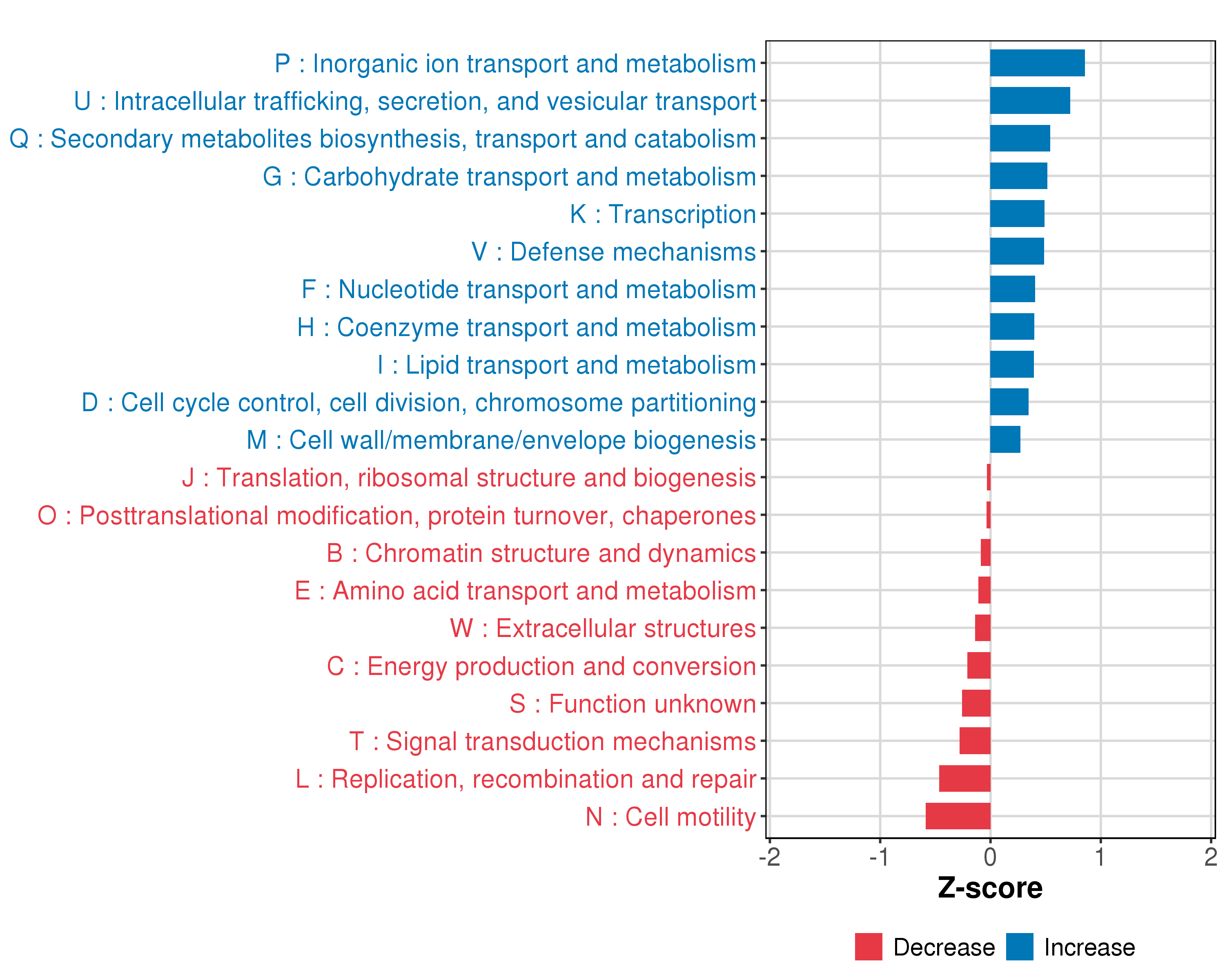 P : Inorganic ion transport and metabolism
U : Intracellular trafficking, secretion, and vesicular transport
Q : Secondary metabolites biosynthesis, transport and catabolism
G : Carbohydrate transport and metabolism
K : Transcription
V : Defense mechanisms
F : Nucleotide transport and metabolism
H : Coenzyme transport and metabolism
I : Lipid transport and metabolism
D : Cell cycle control, cell division, chromosome partitioning
M : Cell wall/membrane/envelope biogenesis
J : Translation, ribosomal structure and biogenesis
O : Posttranslational modification, protein turnover, chaperones
B : Chromatin structure and dynamics
E : Amino acid transport and metabolism
W : Extracellular structures
C : Energy production and conversion
S : Function unknown
T : Signal transduction mechanisms
L : Replication, recombination and repair
N : Cell motility

-2 -1 0 1 2

Z-score

Decrease Increase